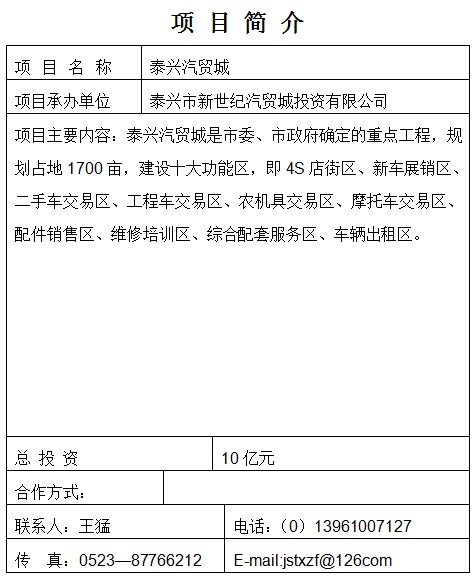 项 目 简 介

| 项 目 名 称 | 泰兴汽贸城 |
|---|---|
| 项目承办单位 | 泰兴市新世纪汽贸城投资有限公司 |

项目主要内容：泰兴汽贸城是市委、市政府确定的重点工程，规划占地 1700 亩，建设十大功能区，即 4S 店街区、新车展销区、二手车交易区、工程车交易区、农机具交易区、摩托车交易区、配件销售区、维修培训区、综合配套服务区、车辆出租区。

| 总 投 资 | 10 亿元 |
|---|---|
| 合作方式： | |
| 联系人：王猛 | 电话：（0）13961007127 |
| 传 真：0523—87766212 | E-mail:jstxzf@126com |